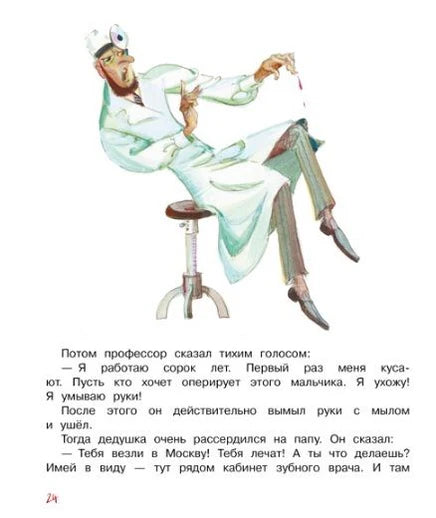 Потом профессор сказал тихим голосом:

— Я работаю сорок лет. Первый раз меня кусают. Пусть кто хочет оперирует этого мальчика. Я ухожу! Я умываю руки!

После этого он действительно вымыл руки с мылом и ушёл.

Тогда дедушка очень рассердился на папу. Он сказал:

— Тебя везли в Москву! Тебя лечат! А ты что делаешь? Имей в виду — тут рядом кабинет зубного врача. И там

24